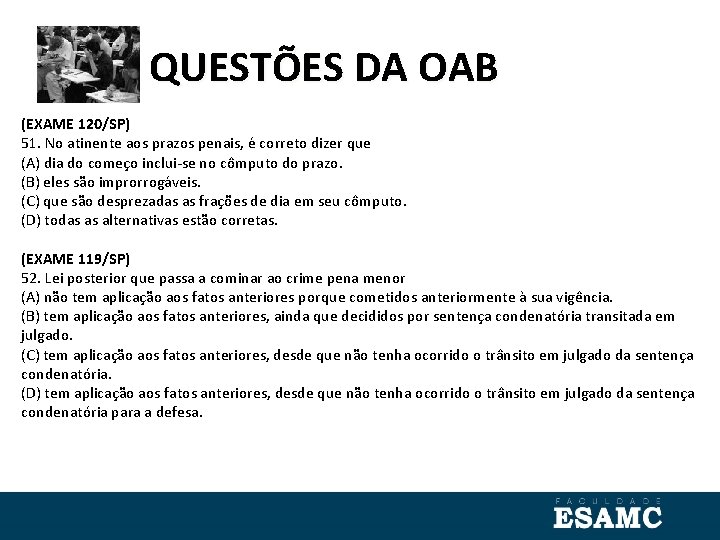 QUESTÕES DA OAB

(EXAME 120/SP)
51. No atinente aos prazos penais, é correto dizer que
(A) dia do começo inclui-se no cômputo do prazo.
(B) eles são improrrogáveis.
(C) que são desprezadas as frações de dia em seu cômputo.
(D) todas as alternativas estão corretas.

(EXAME 119/SP)
52. Lei posterior que passa a cominar ao crime pena menor
(A) não tem aplicação aos fatos anteriores porque cometidos anteriormente à sua vigência.
(B) tem aplicação aos fatos anteriores, ainda que decididos por sentença condenatória transitada em julgado.
(C) tem aplicação aos fatos anteriores, desde que não tenha ocorrido o trânsito em julgado da sentença condenatória.
(D) tem aplicação aos fatos anteriores, desde que não tenha ocorrido o trânsito em julgado da sentença condenatória para a defesa.

FACULDADE
ESAMC